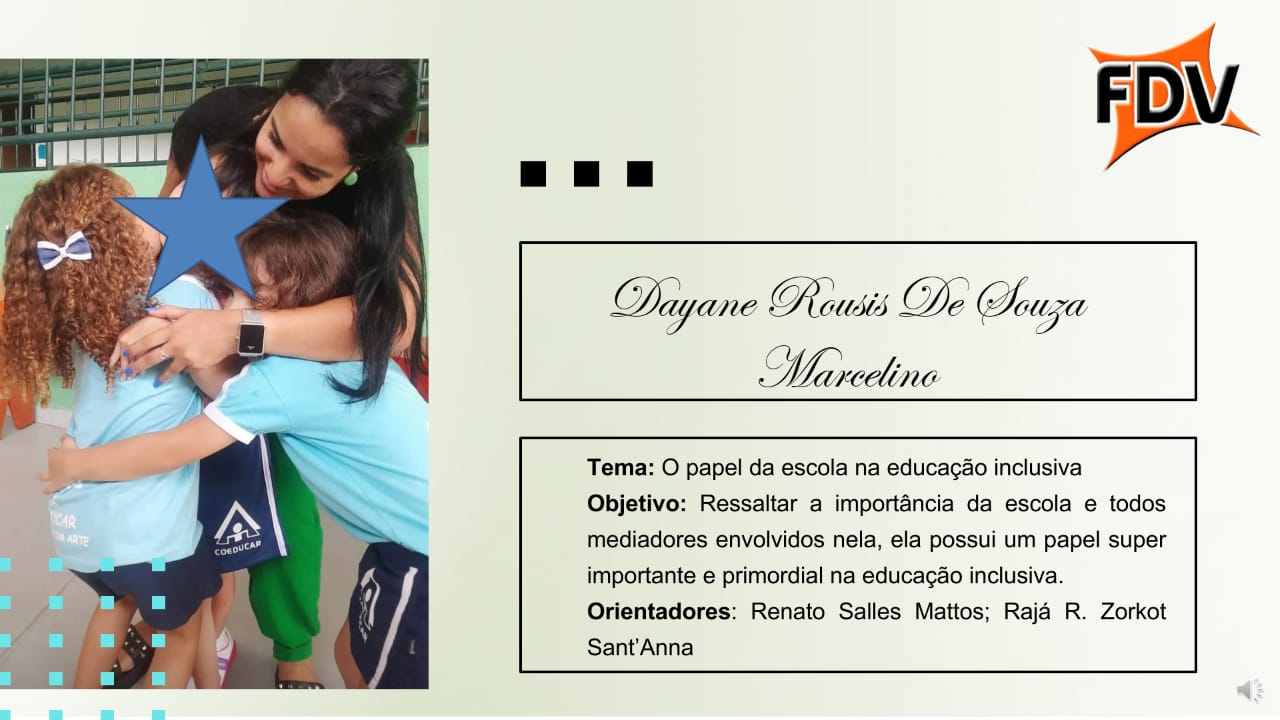 FDV

Dayane Rousis De Souza Marcelino

Tema: O papel da escola na educação inclusiva
Objetivo: Ressaltar a importância da escola e todos mediadores envolvidos nela, ela possui um papel super importante e primordial na educação inclusiva.
Orientadores: Renato Salles Mattos; Rajá R. Zorkot Sant'Anna